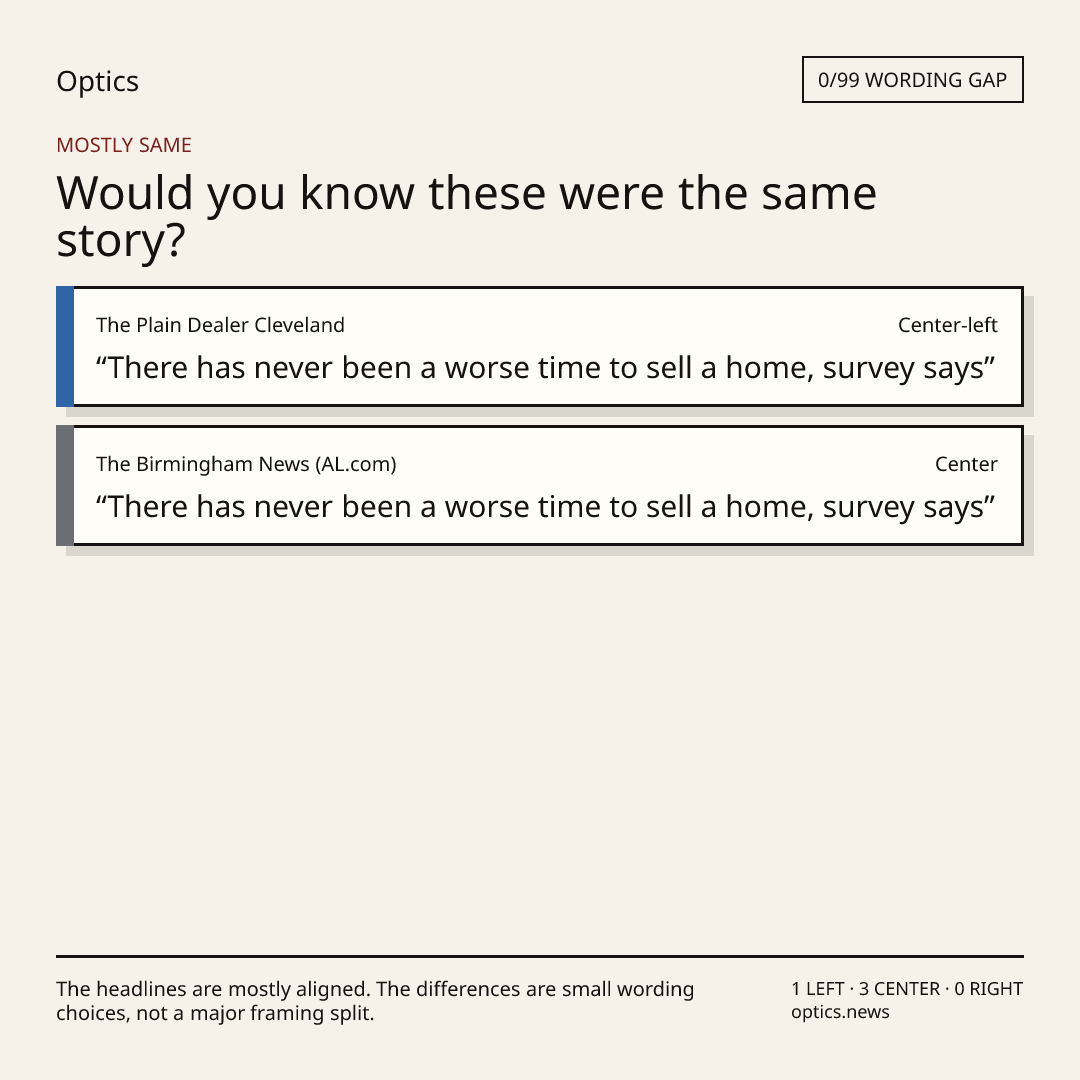 Optics

0/99 WORDING GAP

MOSTLY SAME

Would you know these were the same story?

The Plain Dealer Cleveland
Center-left
"There has never been a worse time to sell a home, survey says"

The Birmingham News (AL.com)
Center
"There has never been a worse time to sell a home, survey says"

The headlines are mostly aligned. The differences are small wording choices, not a major framing split.

1 LEFT · 3 CENTER · 0 RIGHT
optics.news